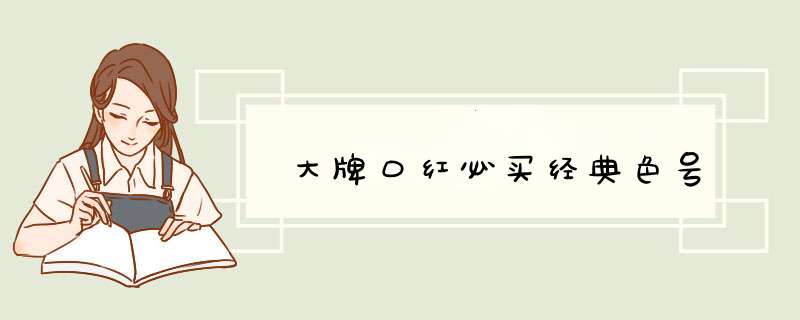 大牌口红必买经典色号